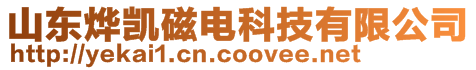 山东烨凯磁电科技有限公司
http://yekai1.cn.coovee.net